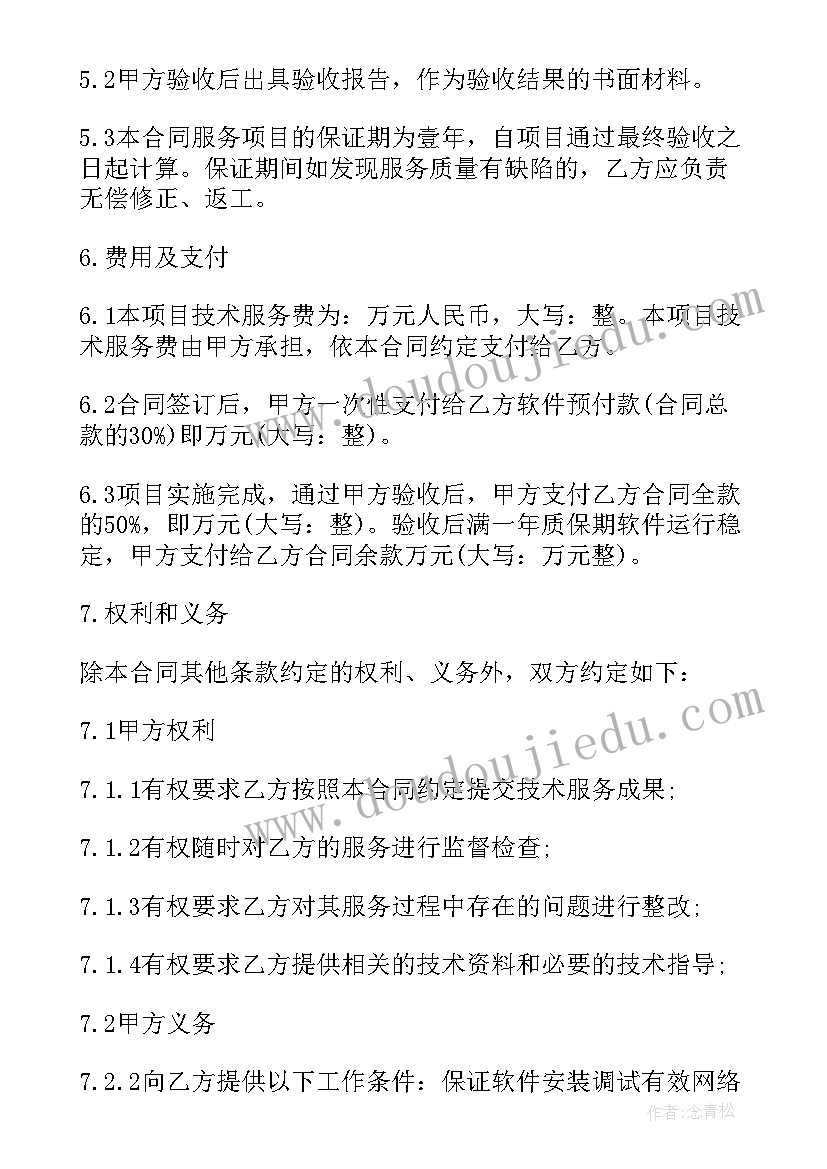 5.2甲方验收后出具验收报告，作为验收结果的书面材料。

5.3本合同服务项目的保证期为壹年，自项目通过最终验收之日起计算。保证期间如发现服务质量有缺陷的，乙方应负责无偿修正、返工。

6.费用及支付

6.1本项目技术服务费为：万元人民币，大写：整。本项目技术服务费由甲方承担，依本合同约定支付给乙方。

6.2合同签订后，甲方一次性支付给乙方软件预付款(合同总款的30%)即万元(大写：整)。

6.3项目实施完成，通过甲方验收后，甲方支付乙方合同全款的50%，即万元(大写：整)。验收后满一年质保期软件运行稳定，甲方支付给乙方合同余款万元(大写：万元整)。

7.权利和义务

除本合同其他条款约定的权利、义务外，双方约定如下：

7.1甲方权利

7.1.1有权要求乙方按照本合同约定提交技术服务成果;

7.1.2有权随时对乙方的服务进行监督检查;

7.1.3有权要求乙方对其服务过程中存在的问题进行整改;

7.1.4有权要求乙方提供相关的技术资料和必要的技术指导;

7.2甲方义务

7.2.2向乙方提供以下工作条件：保证软件安装调试有效网络

www.doudoujiedu.com

www.doudoujiedu.com

作者：念青松